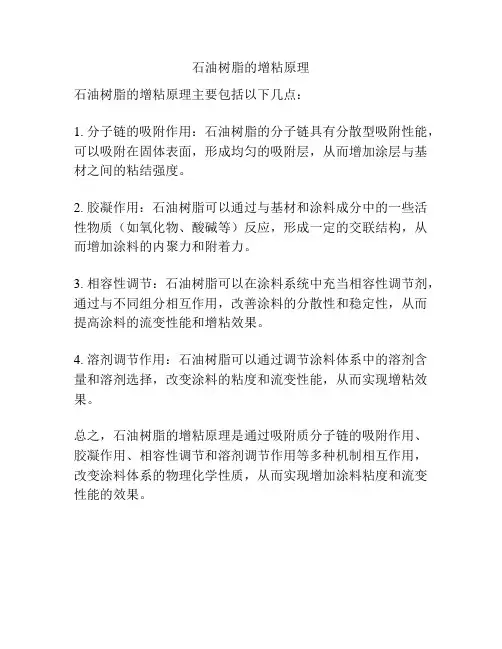 石油树脂的增粘原理

石油树脂的增粘原理主要包括以下几点：

1. 分子链的吸附作用：石油树脂的分子链具有分散型吸附性能，可以吸附在固体表面，形成均匀的吸附层，从而增加涂层与基材之间的粘结强度。

2. 胶凝作用：石油树脂可以通过与基材和涂料成分中的一些活性物质（如氧化物、酸碱等）反应，形成一定的交联结构，从而增加涂料的内聚力和附着力。

3. 相容性调节：石油树脂可以在涂料系统中充当相容性调节剂，通过与不同组分相互作用，改善涂料的分散性和稳定性，从而提高涂料的流变性能和增粘效果。

4. 溶剂调节作用：石油树脂可以通过调节涂料体系中的溶剂含量和溶剂选择，改变涂料的粘度和流变性能，从而实现增粘效果。

总之，石油树脂的增粘原理是通过吸附质分子链的吸附作用、胶凝作用、相容性调节和溶剂调节作用等多种机制相互作用，改变涂料体系的物理化学性质，从而实现增加涂料粘度和流变性能的效果。